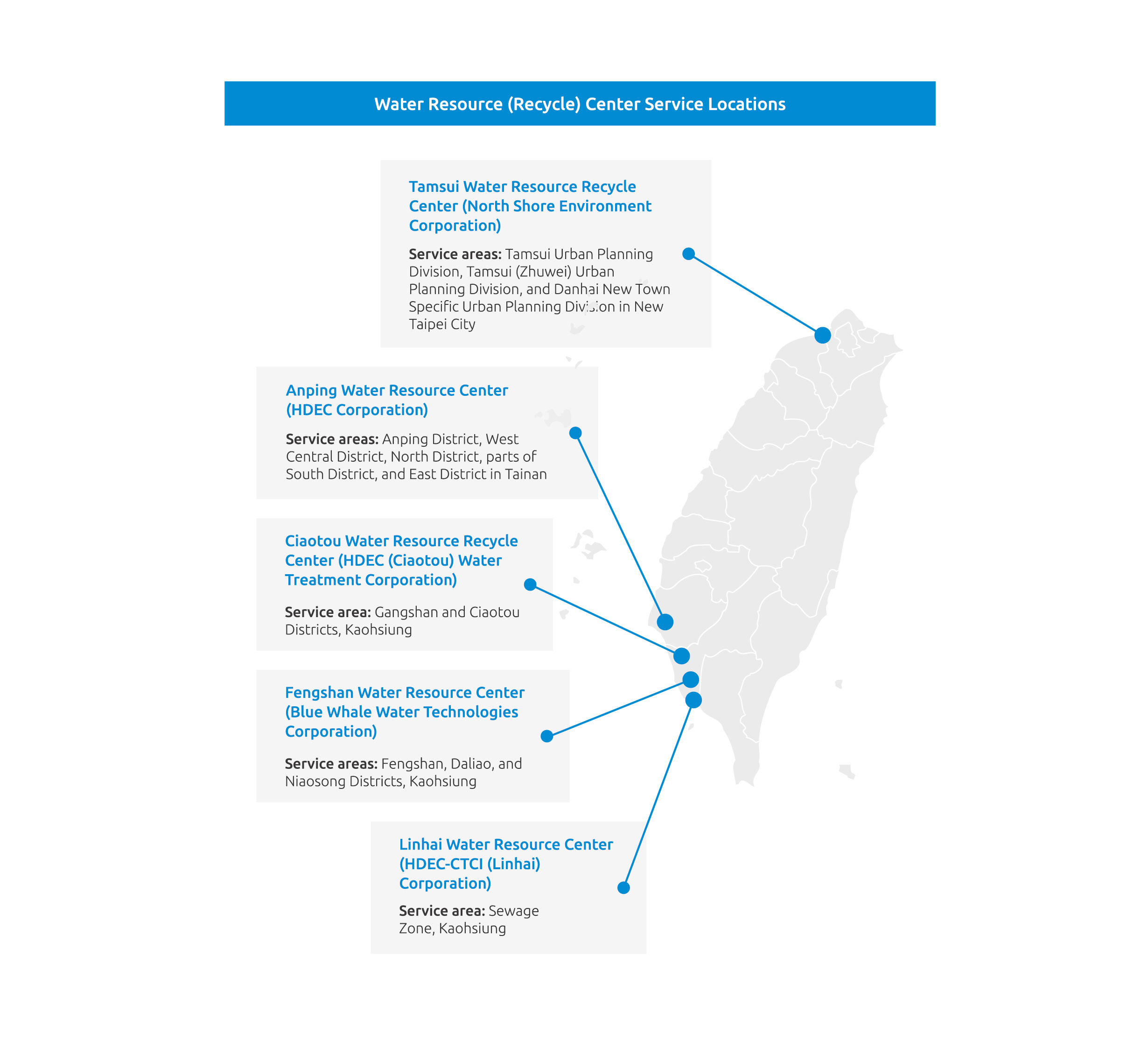 Water Resource (Recycle) Center Service Locations

Tamsui Water Resource Recycle Center (North Shore Environment Corporation)

Service areas: Tamsui Urban Planning Division, Tamsui (Zhuwei) Urban Planning Division, and Danhai New Town Specific Urban Planning Division in New Taipei City

Anping Water Resource Center (HDEC Corporation)

Service areas: Anping District, West Central District, North District, parts of South District, and East District in Tainan

Ciaotou Water Resource Recycle Center (HDEC (Ciaotou) Water Treatment Corporation)

Service area: Gangshan and Ciaotou Districts, Kaohsiung

Fengshan Water Resource Center (Blue Whale Water Technologies Corporation)

Service areas: Fengshan, Daliao, and Niaosong Districts, Kaohsiung

Linhai Water Resource Center (HDEC-CTCI (Linhai) Corporation)

Service area: Sewage Zone, Kaohsiung